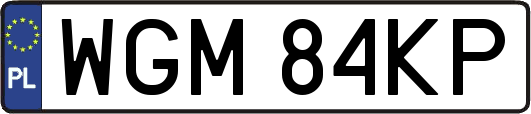 PL
WGM 84KP